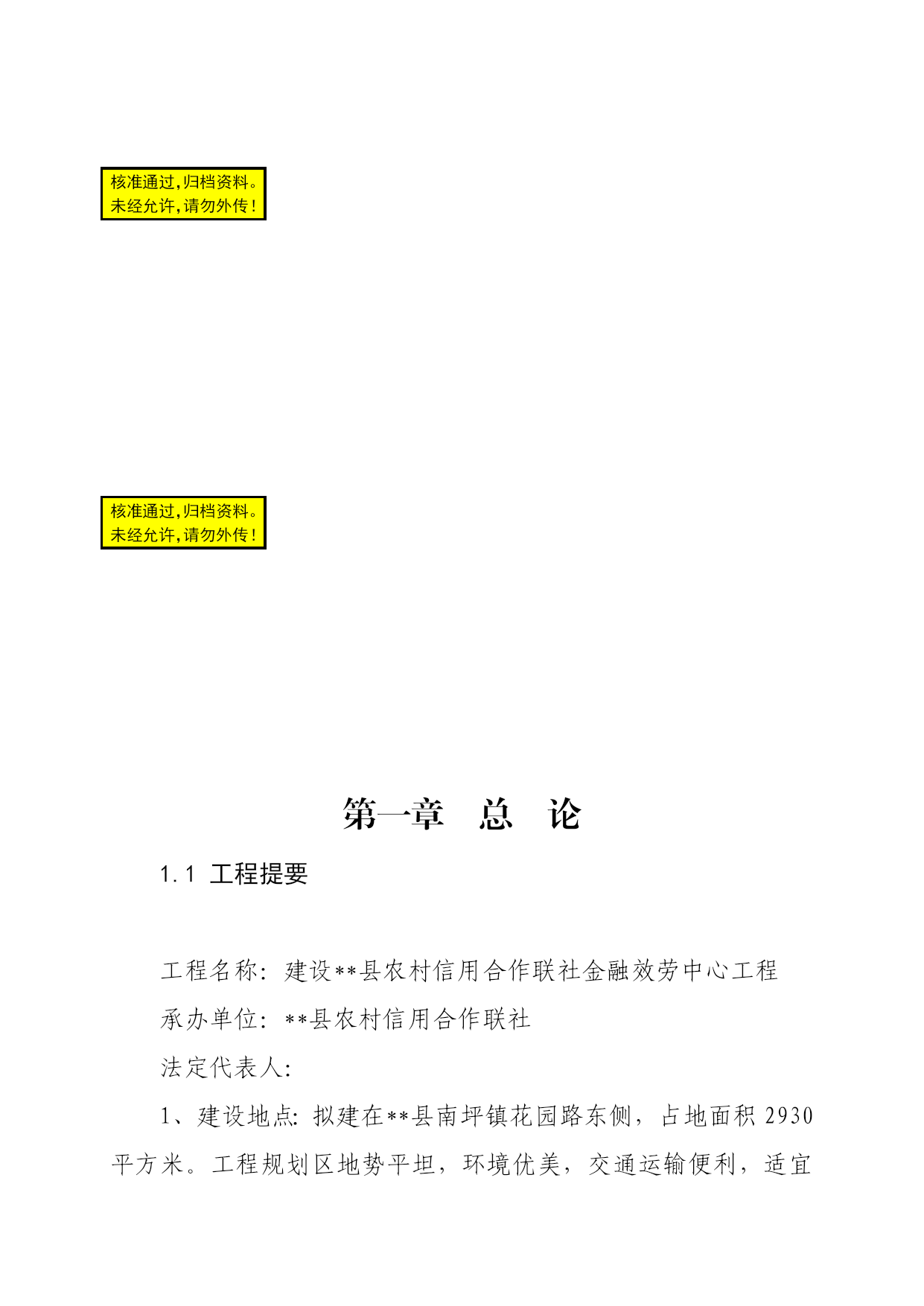 核准通过,归档资料。
未经允许,请勿外传!

核准通过,归档资料。
未经允许,请勿外传!

第一章　总　论

1.1 工程提要

工程名称：建设**县农村信用合作联社金融效劳中心工程

承办单位：**县农村信用合作联社

法定代表人：

1、建设地点：拟建在**县南坪镇花园路东侧，占地面积 2930 平方米。工程规划区地势平坦，环境优美，交通运输便利，适宜